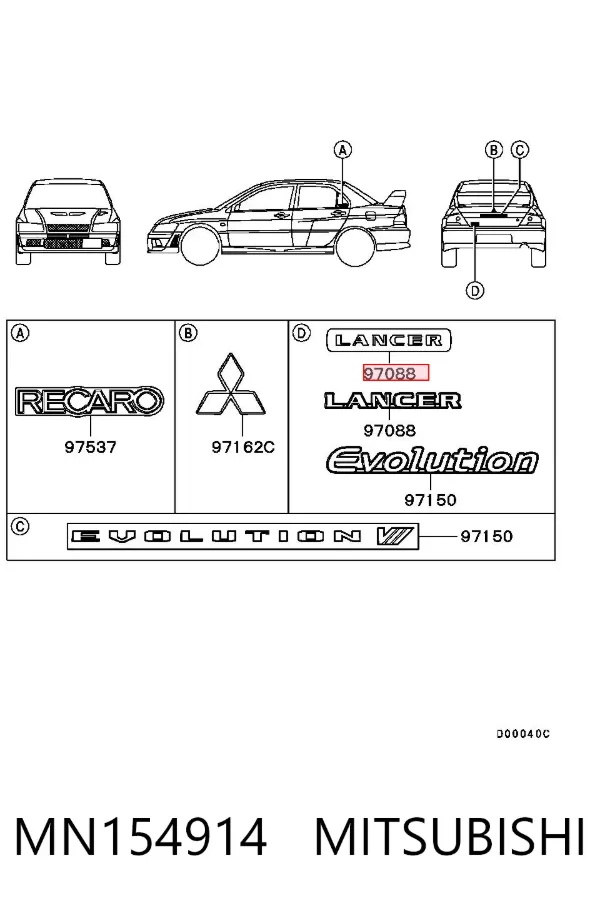 A
B C
D

A
RECARO
97537

B
97162C

D
LANCER
97088
LANCER
97088
Evolution
97150

C
EVOLUTION VII
97150

D00040C

MN154914 MITSUBISHI